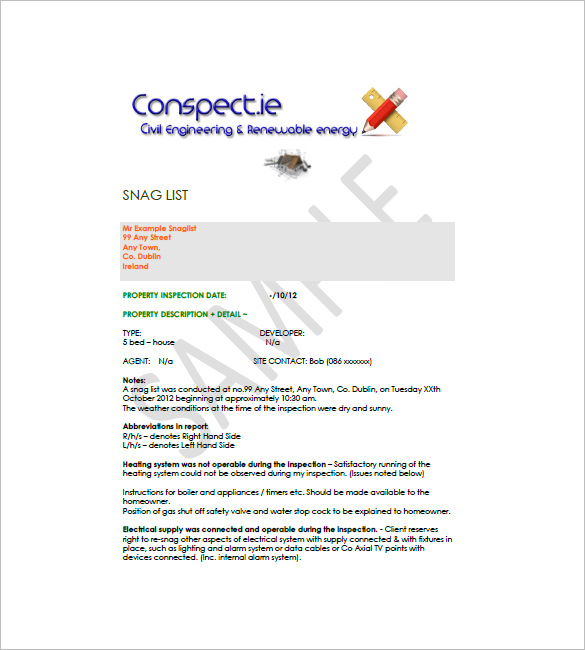 Conspect.ie
Civil Engineering & Renewable energy

SAMPLE

SNAG LIST

Mr Example Snaglist
99 Any Street
Any Town,
Co. Dublin
Ireland

PROPERTY INSPECTION DATE: -/10/12

PROPERTY DESCRIPTION + DETAIL ~

TYPE:
5 bed – house

DEVELOPER:
N/a

AGENT: N/a

SITE CONTACT: Bob (086 xxxxxxx)

Notes:
A snag list was conducted at no.99 Any Street, Any Town, Co. Dublin, on Tuesday XXth October 2012 beginning at approximately 10:30 am.
The weather conditions at the time of the inspection were dry and sunny.

Abbreviations in report:
R/h/s – denotes Right Hand Side
L/h/s – denotes Left Hand Side

Heating system was not operable during the inspection – Satisfactory running of the heating system could not be observed during my inspection. (Issues noted below)

Instructions for boiler and appliances / timers etc. Should be made available to the homeowner.
Position of gas shut off safety valve and water stop cock to be explained to homeowner.

Electrical supply was connected and operable during the inspection. - Client reserves right to re-snag other aspects of electrical system with supply connected & with fixtures in place, such as lighting and alarm system or data cables or Co Axial TV points with devices connected. (Inc. internal alarm system).